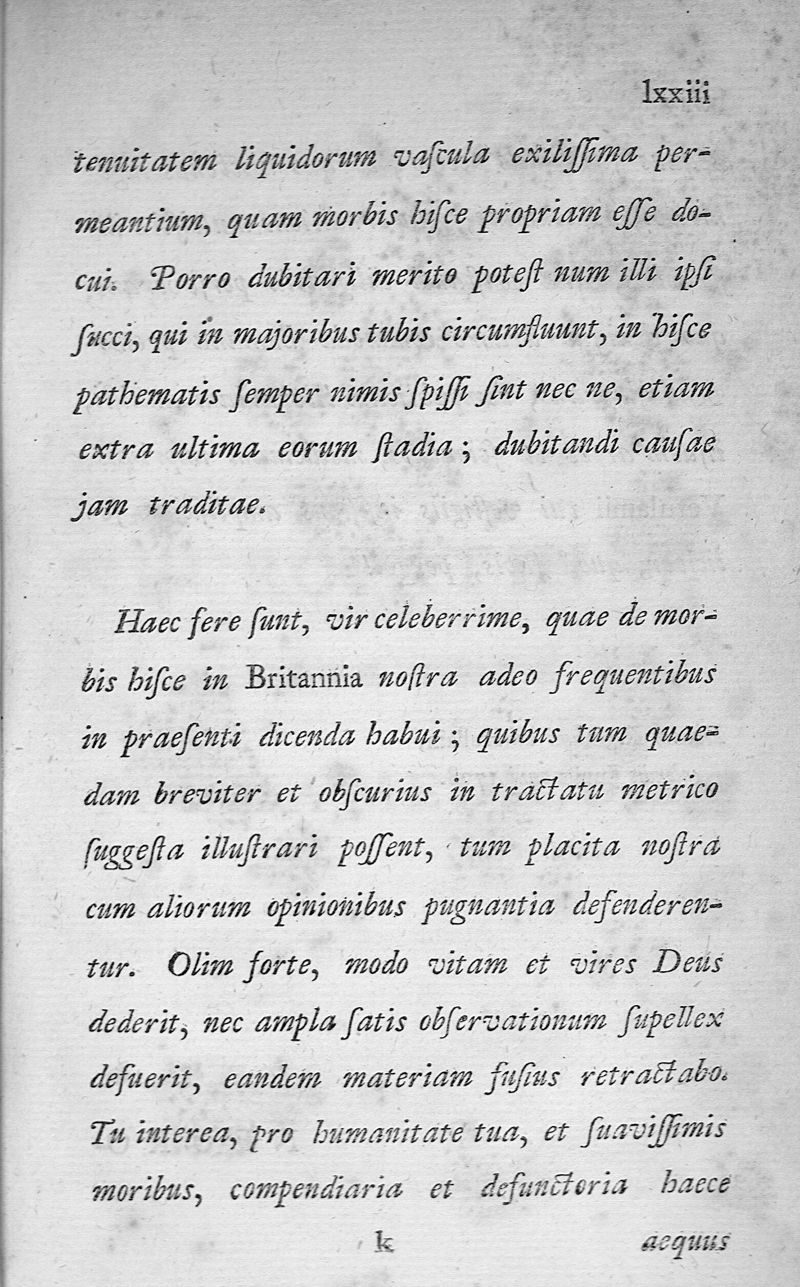 lxxiii

tenuitatem liquidorum vaſcula exiliſſima permeantium, quam morbis hiſce propriam eſſe docui. Porro dubitari merito poteſt num illi ipſi ſucci, qui in majoribus tubis circumfluunt, in hiſce pathematis ſemper nimis ſpiſſi ſint nec ne, etiam extra ultima eorum ſtadia; dubitandi cauſae jam traditae.

Haec fere ſunt, vir celeberrime, quae de morbis hiſce in Britannia noſtra adeo frequentibus in praeſenti dicenda habui; quibus tum quaedam breviter et obſcurius in tractatu metrico ſuggeſta illuſtrari poſſent, tum placita noſtra cum aliorum opinionibus pugnantia defenderentur. Olim forte, modo vitam et vires Deus dederit, nec ampla ſatis obſervationum ſupellex defuerit, eandem materiam fuſius retractabo. Tu interea, pro humanitate tua, et ſuaviſſimis moribus, compendiaria et defunctoria haece

k aequus